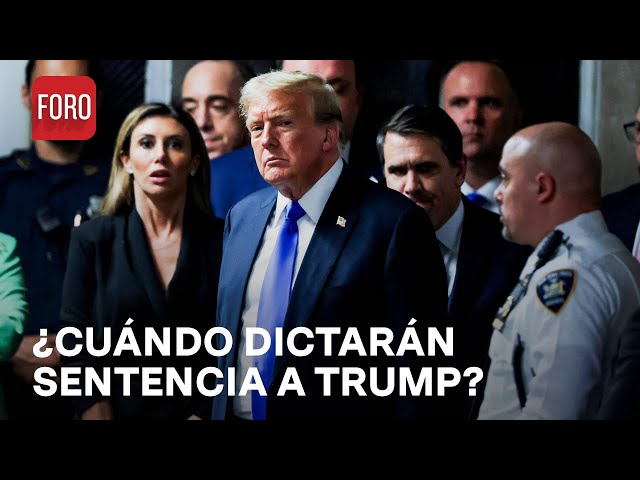 FORO

¿CUÁNDO DICTARÁN SENTENCIA A TRUMP?